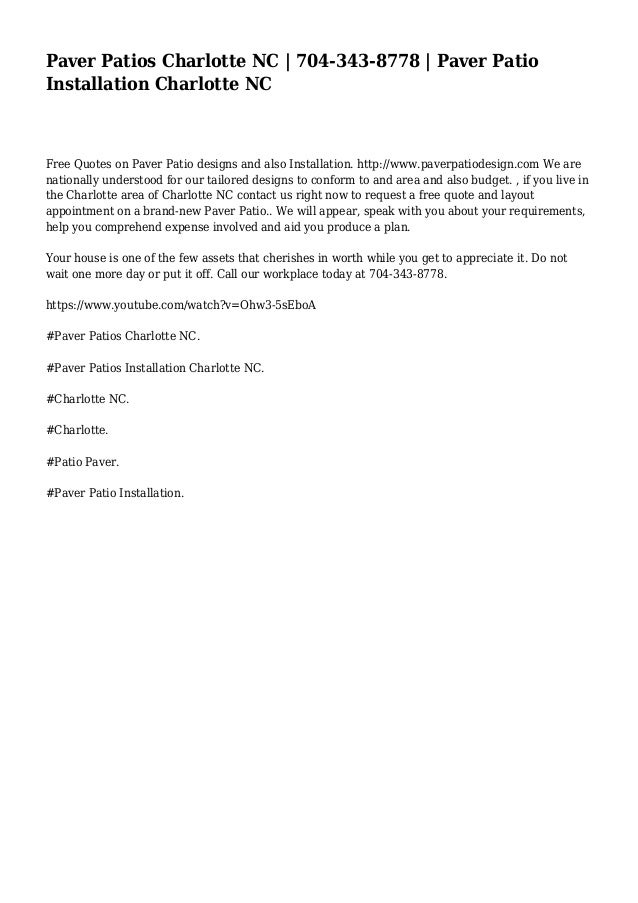 Paver Patios Charlotte NC | 704-343-8778 | Paver Patio Installation Charlotte NC

Free Quotes on Paver Patio designs and also Installation. http://www.paverpatiodesign.com We are nationally understood for our tailored designs to conform to and area and also budget. , if you live in the Charlotte area of Charlotte NC contact us right now to request a free quote and layout appointment on a brand-new Paver Patio.. We will appear, speak with you about your requirements, help you comprehend expense involved and aid you produce a plan.

Your house is one of the few assets that cherishes in worth while you get to appreciate it. Do not wait one more day or put it off. Call our workplace today at 704-343-8778.

https://www.youtube.com/watch?v=Ohw3-5sEboA

#Paver Patios Charlotte NC.

#Paver Patios Installation Charlotte NC.

#Charlotte NC.

#Charlotte.

#Patio Paver.

#Paver Patio Installation.